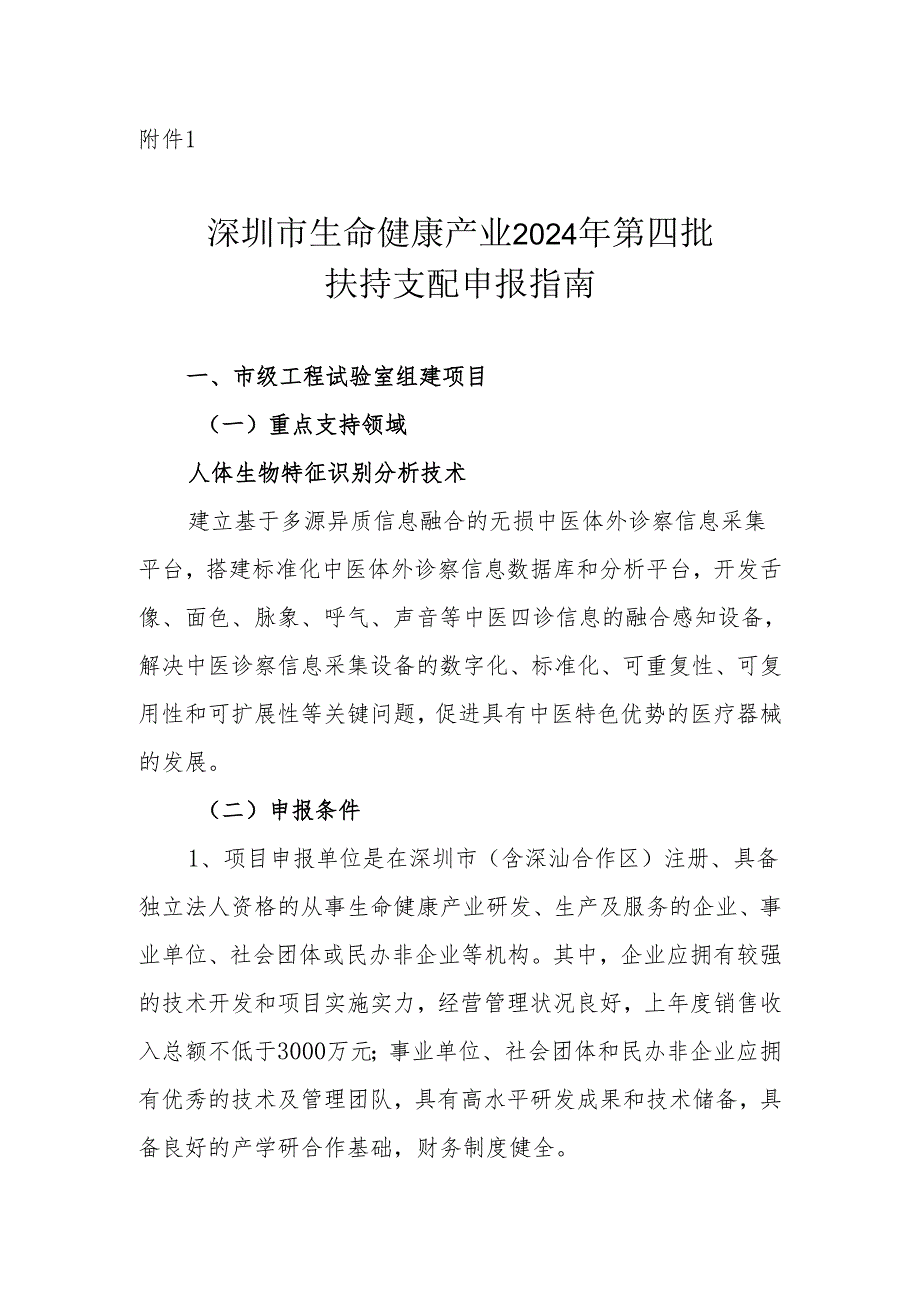 附件1

深圳市生命健康产业2024年第四批扶持支配申报指南

一、市级工程试验室组建项目

（一）重点支持领域

人体生物特征识别分析技术

建立基于多源异质信息融合的无损中医体外诊察信息采集平台，搭建标准化中医体外诊察信息数据库和分析平台，开发舌像、面色、脉象、呼气、声音等中医四诊信息的融合感知设备，解决中医诊察信息采集设备的数字化、标准化、可重复性、可复用性和可扩展性等关键问题，促进具有中医特色优势的医疗器械的发展。

（二）申报条件

1、项目申报单位是在深圳市（含深汕合作区）注册、具备独立法人资格的从事生命健康产业研发、生产及服务的企业、事业单位、社会团体或民办非企业等机构。其中，企业应拥有较强的技术开发和项目实施实力，经营管理状况良好，上年度销售收入总额不低于3000万元；事业单位、社会团体和民办非企业应拥有优秀的技术及管理团队，具有高水平研发成果和技术储备，具备良好的产学研合作基础，财务制度健全。